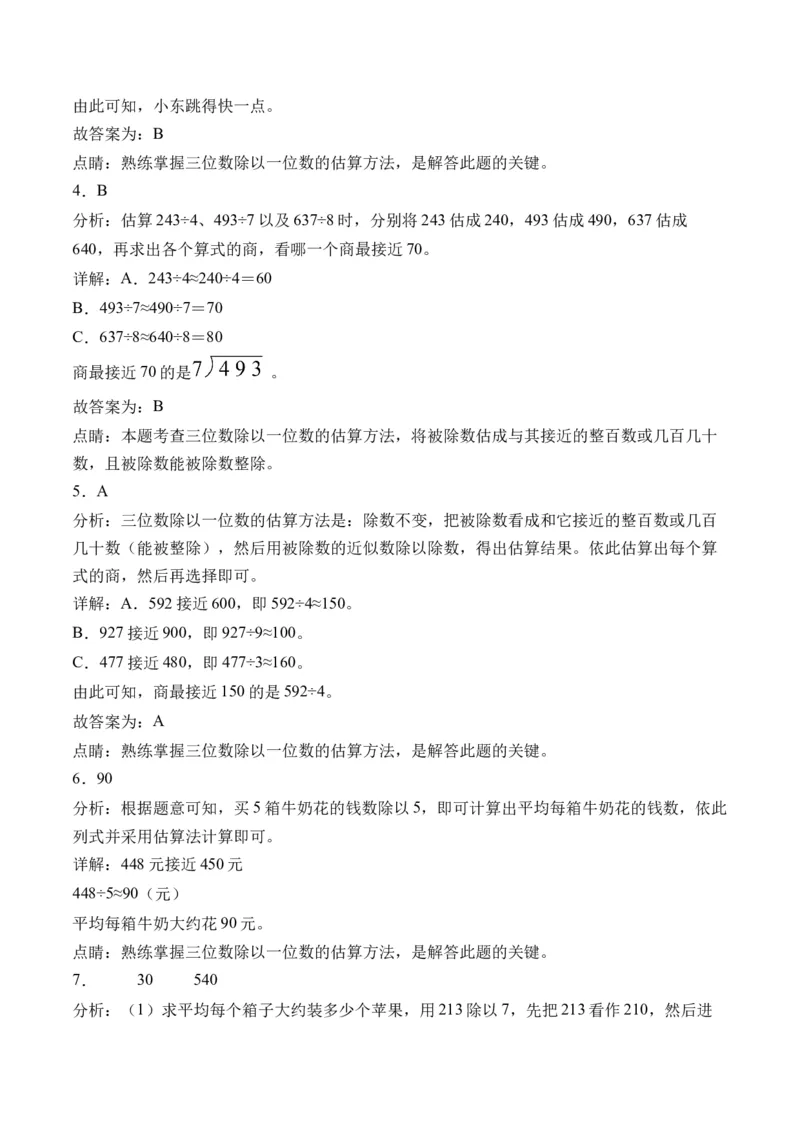 由此可知，小东跳得快一点。
故答案为：B
点睛：熟练掌握三位数除以一位数的估算方法，是解答此题的关键。
4．B
分析：估算 243÷4、493÷7 以及 637÷8 时，分别将 243 估成 240，493 估成 490，637 估成 640，再求出各个算式的商，看哪一个商最接近 70。
详解：A．243÷4≈240÷4＝60
B．493÷7≈490÷7＝70
C．637÷8≈640÷8＝80
商最接近 70 的是 $7\overline{)493}$ 。
故答案为：B
点睛：本题考查三位数除以一位数的估算方法，将被除数估成与其接近的整百数或几百几十数，且被除数能被除数整除。
5．A
分析：三位数除以一位数的估算方法是：除数不变，把被除数看成和它接近的整百数或几百几十数（能被整除），然后用被除数的近似数除以除数，得出估算结果。依此估算出每个算式的商，然后再选择即可。
详解：A．592 接近 600，即 592÷4≈150。
B．927 接近 900，即 927÷9≈100。
C．477 接近 480，即 477÷3≈160。
由此可知，商最接近 150 的是 592÷4。
故答案为：A
点睛：熟练掌握三位数除以一位数的估算方法，是解答此题的关键。
6．90
分析：根据题意可知，买 5 箱牛奶花的钱数除以 5，即可计算出平均每箱牛奶花的钱数，依此列式并采用估算法计算即可。
详解：448 元接近 450 元
448÷5≈90（元）
平均每箱牛奶大约花 90 元。
点睛：熟练掌握三位数除以一位数的估算方法，是解答此题的关键。
7．　30　540
分析：（1）求平均每个箱子大约装多少个苹果，用 213 除以 7，先把 213 看作 210，然后进